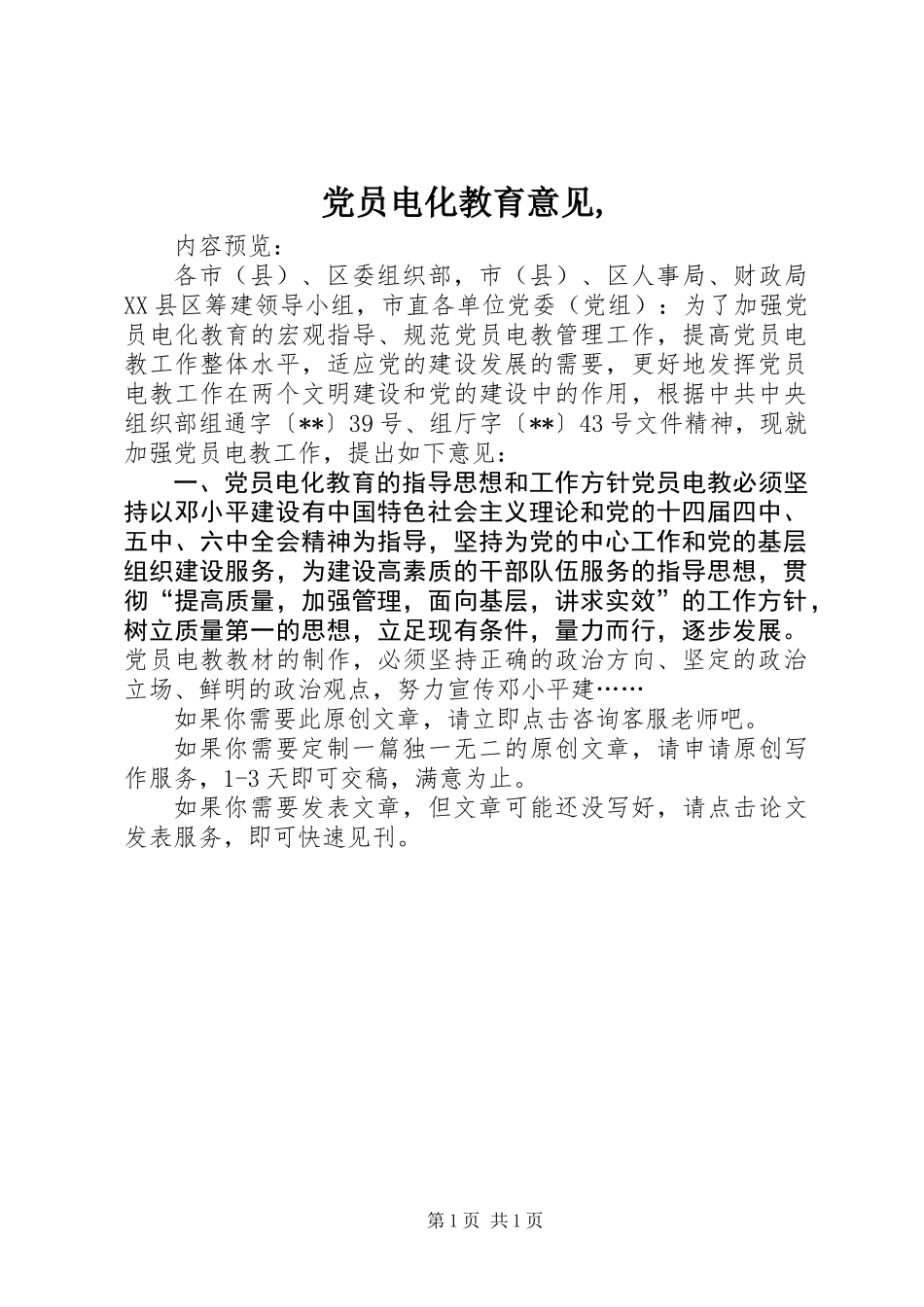 党员电化教育意见,

内容预览：

各市（县）、区委组织部，市（县）、区人事局、财政局XX县区筹建领导小组，市直各单位党委（党组）：为了加强党员电化教育的宏观指导、规范党员电教管理工作，提高党员电教工作整体水平，适应党的建设发展的需要，更好地发挥党员电教工作在两个文明建设和党的建设中的作用，根据中共中央组织部组通字〔**〕39号、组厅字〔**〕43号文件精神，现就加强党员电教工作，提出如下意见：

一、党员电化教育的指导思想和工作方针党员电教必须坚持以邓小平建设有中国特色社会主义理论和党的十四届四中、五中、六中全会精神为指导，坚持为党的中心工作和党的基层组织建设服务，为建设高素质的干部队伍服务的指导思想，贯彻“提高质量，加强管理，面向基层，讲求实效”的工作方针，树立质量第一的思想，立足现有条件，量力而行，逐步发展。党员电教教材的制作，必须坚持正确的政治方向、坚定的政治立场、鲜明的政治观点，努力宣传邓小平建……

如果你需要此原创文章，请立即点击咨询客服老师吧。

如果你需要定制一篇独一无二的原创文章，请申请原创写作服务，1-3天即可交稿，满意为止。

如果你需要发表文章，但文章可能还没写好，请点击论文发表服务，即可快速见刊。

第1页 共1页